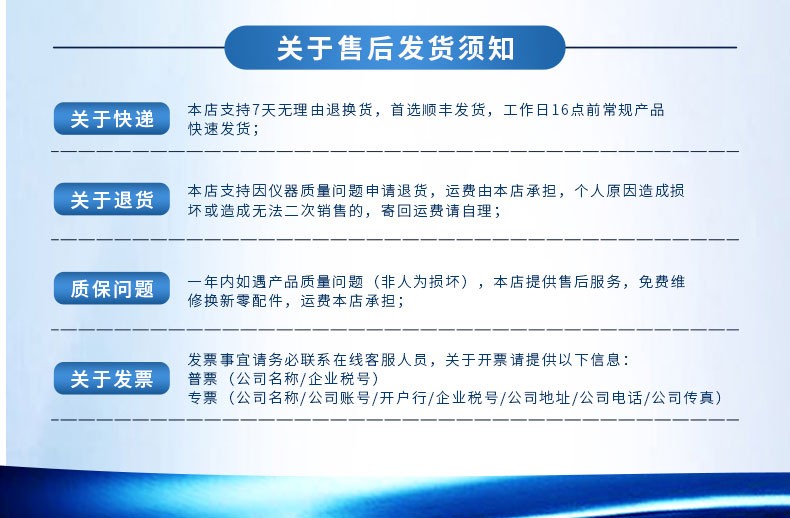 关于售后发货须知

关于快递

本店支持7天无理由退换货，首选顺丰发货，工作日16点前常规产品快速发货；

关于退货

本店支持因仪器质量问题申请退货，运费由本店承担，个人原因造成损坏或造成无法二次销售的，寄回运费请自理；

质保问题

一年内如遇产品质量问题（非人为损坏），本店提供售后服务，免费维修换新零配件，运费本店承担；

关于发票

发票事宜请务必联系在线客服人员，关于开票请提供以下信息：
普票（公司名称/企业税号）
专票（公司名称/公司账号/开户行/企业税号/公司地址/公司电话/公司传真）